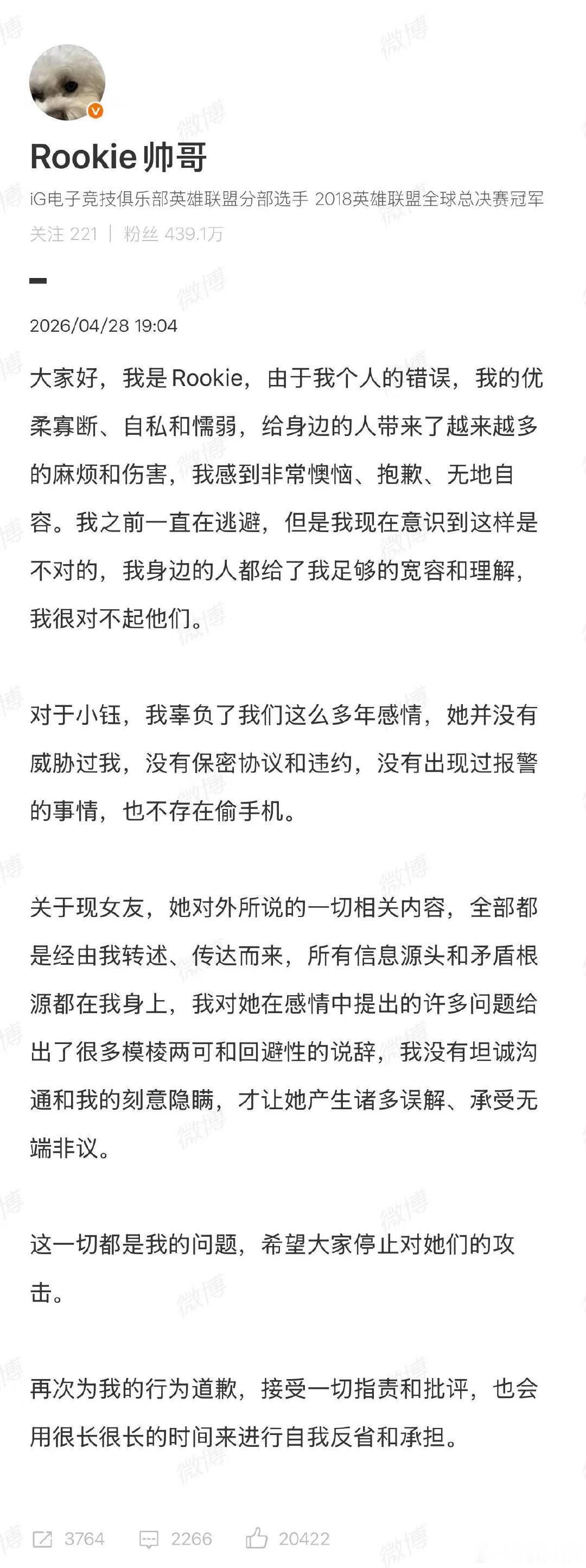 Rookie帅哥
iG电子竞技俱乐部英雄联盟分部选手 2018英雄联盟全球总决赛冠军
关注 221 | 粉丝 439.1万

2026/04/28 19:04

大家好，我是Rookie，由于我个人的错误，我的优柔寡断、自私和懦弱，给身边的人带来了越来越多的麻烦和伤害，我感到非常懊恼、抱歉、无地自容。我之前一直在逃避，但是我现在意识到这样是不对的，我身边的人都给了我足够的宽容和理解，我很对不起他们。

对于小钰，我辜负了我们这么多年感情，她并没有威胁过我，没有保密协议和违约，没有出现过报警的事情，也不存在偷手机。

关于现女友，她对外所说的一切相关内容，全部都是经由我转述、传达而来，所有信息源头和矛盾根源都在我身上，我对她在感情中提出的许多问题给出了很多模棱两可和回避性的说辞，我没有坦诚沟通和我的刻意隐瞒，才让她产生诸多误解、承受无端非议。

这一切都是我的问题，希望大家停止对她们的攻击。

再次为我的行为道歉，接受一切指责和批评，也会用很长很长的时间来进行自我反省和承担。

3764 2266 20422

微博